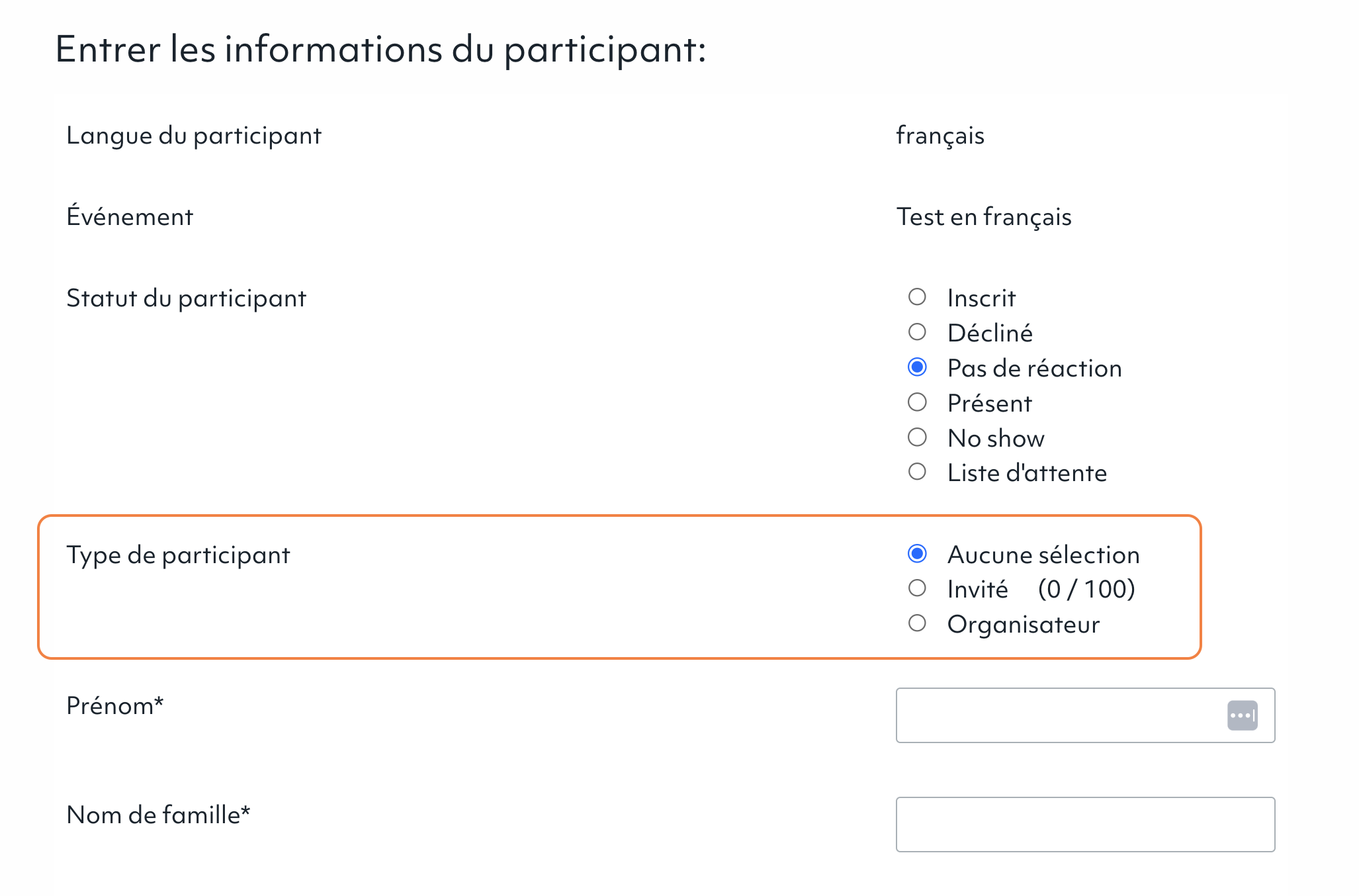 Entrer les informations du participant:

Langue du participant français

Événement Test en français

Statut du participant
Inscrit
Décliné
Pas de réaction
Présent
No show
Liste d'attente

Type de participant
Aucune sélection
Invité (0 / 100)
Organisateur

Prénom*

Nom de famille*